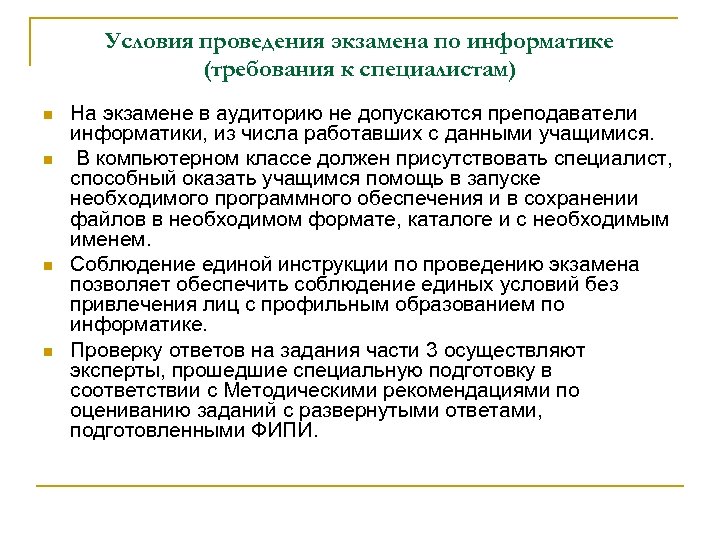 Условия проведения экзамена по информатике (требования к специалистам)

На экзамене в аудиторию не допускаются преподаватели информатики, из числа работавших с данными учащимися.

В компьютерном классе должен присутствовать специалист, способный оказать учащимся помощь в запуске необходимого программного обеспечения и в сохранении файлов в необходимом формате, каталоге и с необходимым именем.

Соблюдение единой инструкции по проведению экзамена позволяет обеспечить соблюдение единых условий без привлечения лиц с профильным образованием по информатике.

Проверку ответов на задания части 3 осуществляют эксперты, прошедшие специальную подготовку в соответствии с Методическими рекомендациями по оцениванию заданий с развернутыми ответами, подготовленными ФИПИ.